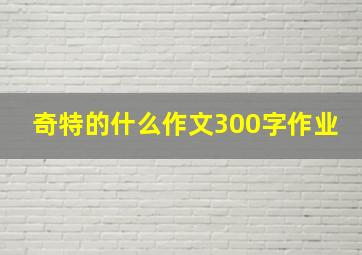 奇特的什么作文300字作业